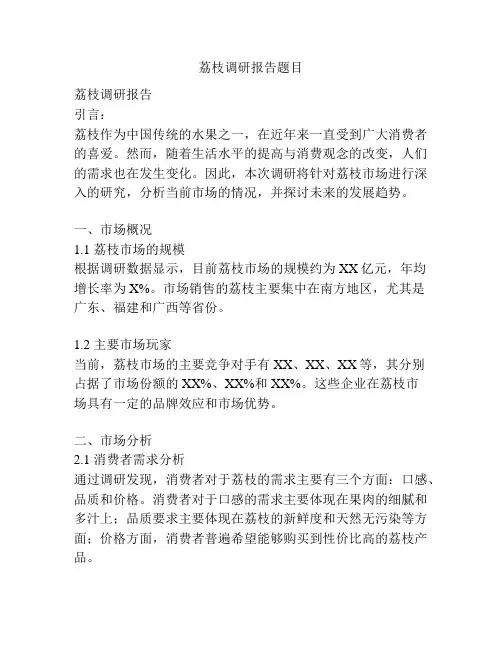 荔枝调研报告题目

荔枝调研报告
引言：
荔枝作为中国传统的水果之一，在近年来一直受到广大消费者的喜爱。然而，随着生活水平的提高与消费观念的改变，人们的需求也在发生变化。因此，本次调研将针对荔枝市场进行深入的研究，分析当前市场的情况，并探讨未来的发展趋势。

一、市场概况
1.1 荔枝市场的规模
根据调研数据显示，目前荔枝市场的规模约为 XX 亿元，年均增长率为 X%。市场销售的荔枝主要集中在南方地区，尤其是广东、福建和广西等省份。

1.2 主要市场玩家
当前，荔枝市场的主要竞争对手有 XX、XX、XX 等，其分别占据了市场份额的 XX%、XX%和 XX%。这些企业在荔枝市场具有一定的品牌效应和市场优势。

二、市场分析
2.1 消费者需求分析
通过调研发现，消费者对于荔枝的需求主要有三个方面：口感、品质和价格。消费者对于口感的需求主要体现在果肉的细腻和多汁上；品质要求主要体现在荔枝的新鲜度和天然无污染等方面；价格方面，消费者普遍希望能够购买到性价比高的荔枝产品。